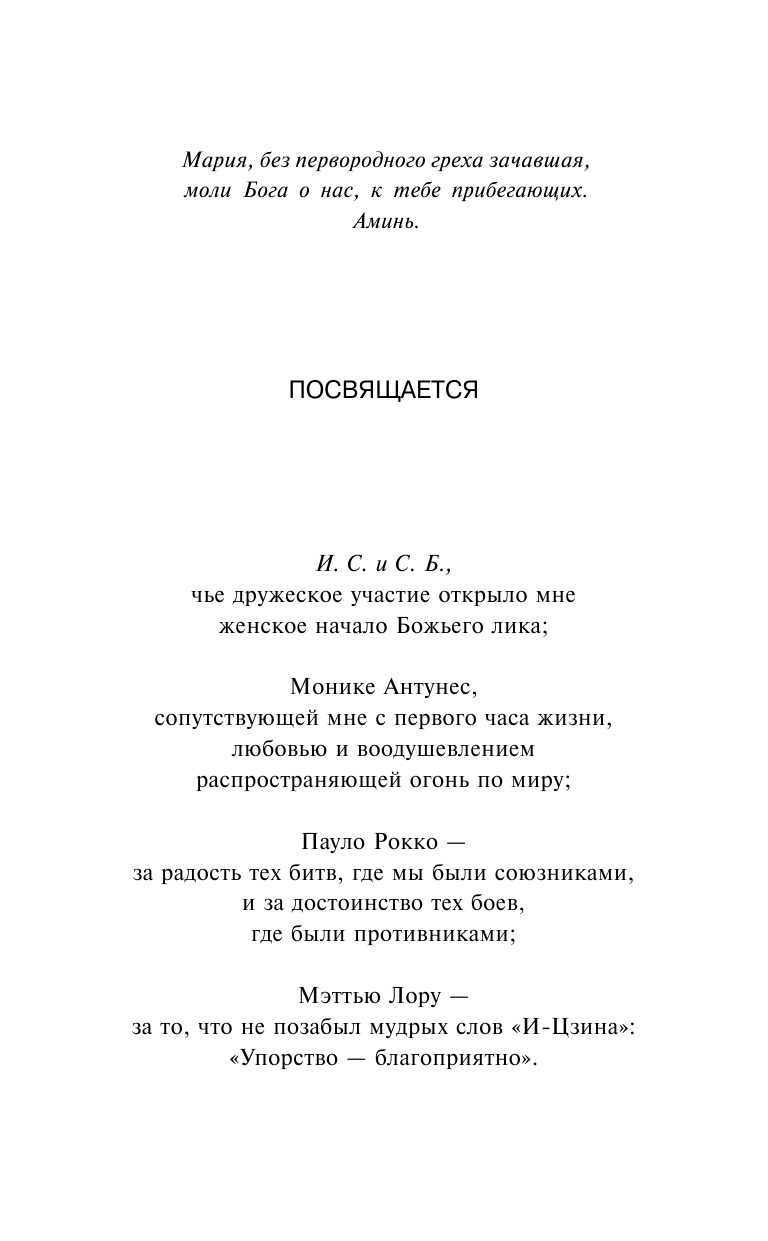 Мария, без первородного греха зачавшая,
моли Бога о нас, к тебе прибегающих.
Аминь.

ПОСВЯЩАЕТСЯ

И. С. и С. Б.,
чье дружеское участие открыло мне
женское начало Божьего лика;

Монике Антунес,
сопутствующей мне с первого часа жизни,
любовью и воодушевлением
распространяющей огонь по миру;

Пауло Рокко —
за радость тех битв, где мы были союзниками,
и за достоинство тех боев,
где были противниками;

Мэттью Лору —
за то, что не позабыл мудрых слов «И-Цзина»:
«Упорство — благоприятно».